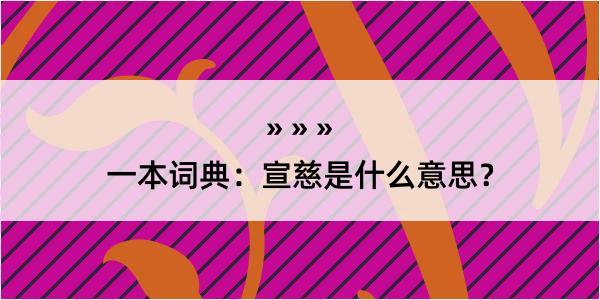 » » »

一本词典：宣慈是什么意思？